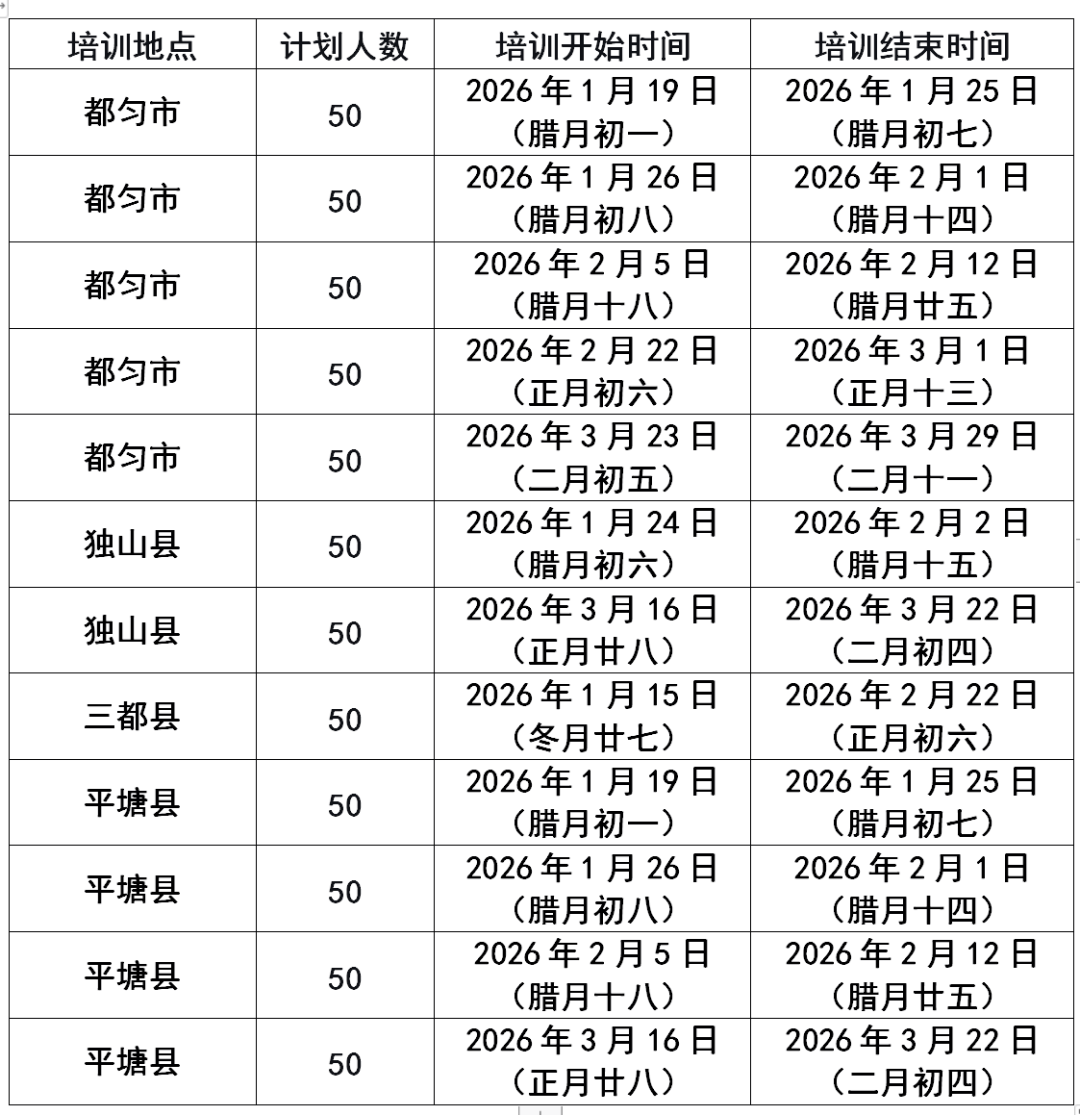 | 培训地点 | 计划人数 | 培训开始时间 | 培训结束时间 |
|---|---|---|---|
| 都匀市 | 50 | 2026 年 1 月 19 日（腊月初一） | 2026 年 1 月 25 日（腊月初七） |
| 都匀市 | 50 | 2026 年 1 月 26 日（腊月初八） | 2026 年 2 月 1 日（腊月十四） |
| 都匀市 | 50 | 2026 年 2 月 5 日（腊月十八） | 2026 年 2 月 12 日（腊月廿五） |
| 都匀市 | 50 | 2026 年 2 月 22 日（正月初六） | 2026 年 3 月 1 日（正月十三） |
| 都匀市 | 50 | 2026 年 3 月 23 日（二月初五） | 2026 年 3 月 29 日（二月十一） |
| 独山县 | 50 | 2026 年 1 月 24 日（腊月初六） | 2026 年 2 月 2 日（腊月十五） |
| 独山县 | 50 | 2026 年 3 月 16 日（正月廿八） | 2026 年 3 月 22 日（二月初四） |
| 三都县 | 50 | 2026 年 1 月 15 日（冬月廿七） | 2026 年 2 月 22 日（正月初六） |
| 平塘县 | 50 | 2026 年 1 月 19 日（腊月初一） | 2026 年 1 月 25 日（腊月初七） |
| 平塘县 | 50 | 2026 年 1 月 26 日（腊月初八） | 2026 年 2 月 1 日（腊月十四） |
| 平塘县 | 50 | 2026 年 2 月 5 日（腊月十八） | 2026 年 2 月 12 日（腊月廿五） |
| 平塘县 | 50 | 2026 年 3 月 16 日（正月廿八） | 2026 年 3 月 22 日（二月初四） |